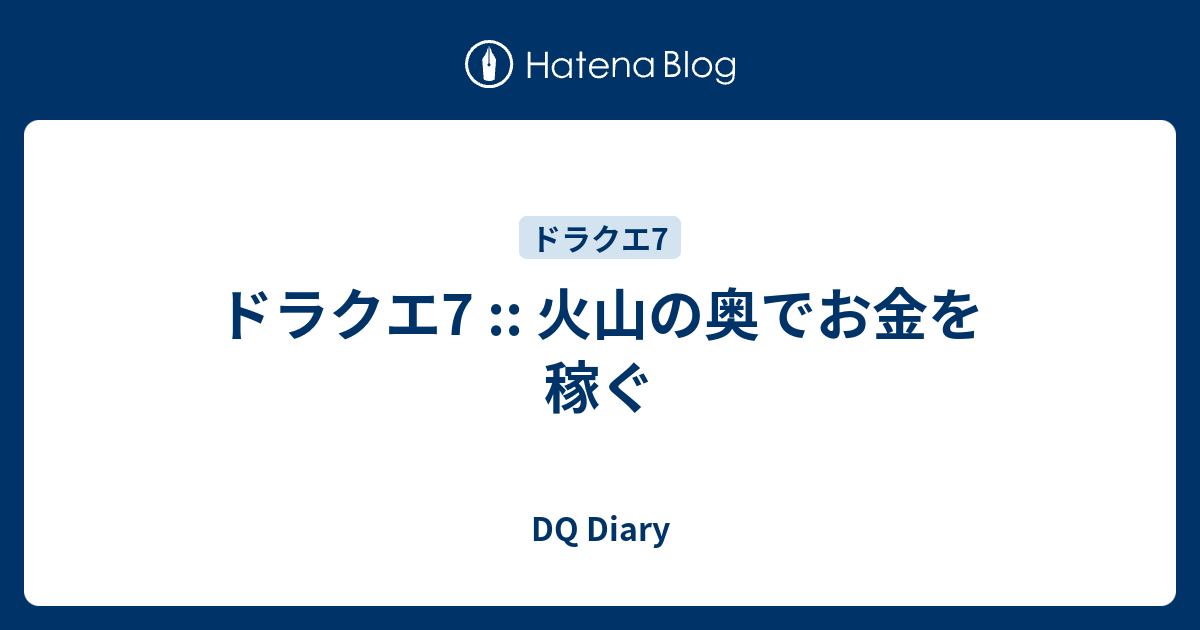 Hatena Blog

ドラクエ7

ドラクエ7 :: 火山の奥でお金を稼ぐ

DQ Diary